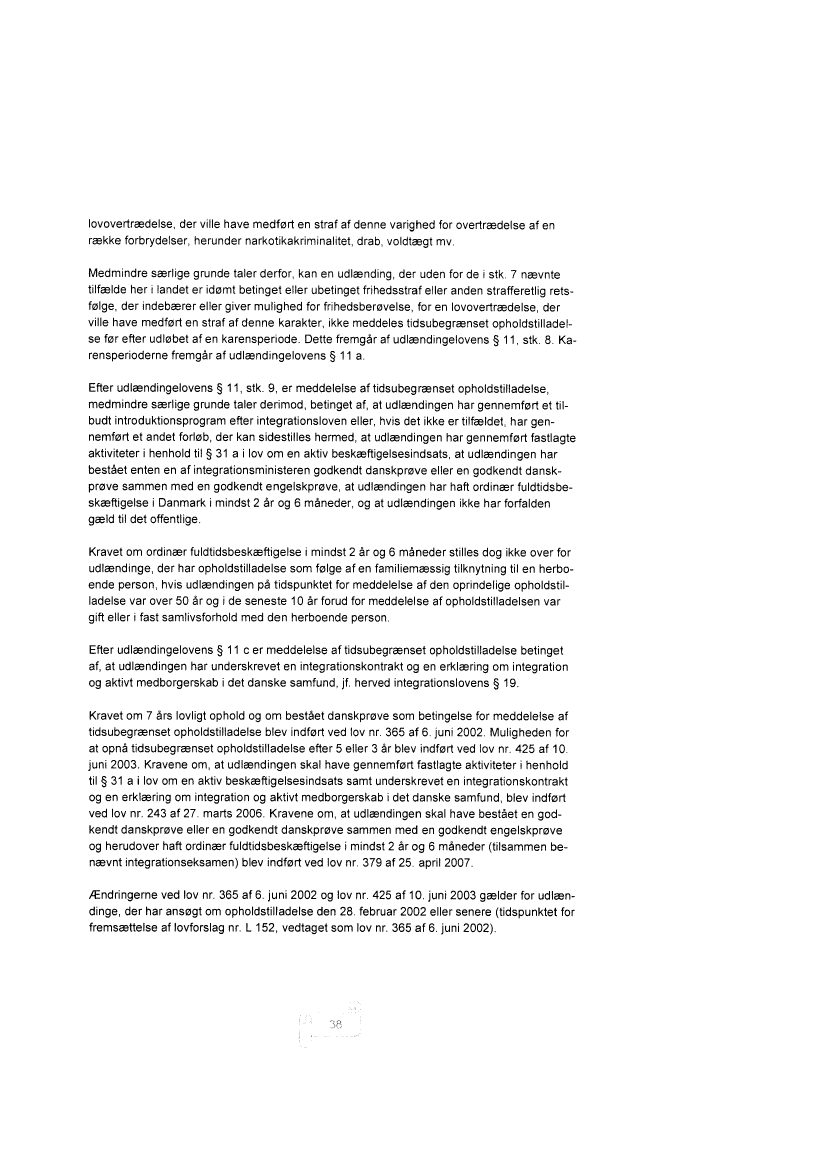 lovovertrædelse, der ville have medført en straf af denne varighed for overtrædelse af en række forbrydelser, herunder narkotikakriminalitet, drab, voldtægt mv.

Medmindre særlige grunde taler derfor, kan en udlænding, der uden for de i stk. 7 nævnte tilfælde her i landet er idømt betinget eller ubetinget frihedsstraf eller anden strafferetlig retsfølge, der indebærer eller giver mulighed for frihedsberøvelse, for en lovovertrædelse, der ville have medført en straf af denne karakter, ikke meddeles tidsubegrænset opholdstilladelse før efter udløbet af en karensperiode. Dette fremgår af udlændingelovens § 11, stk. 8. Karensperioderne fremgår af udlændingelovens § 11 a.

Efter udlændingelovens § 11, stk. 9, er meddelelse af tidsubegrænset opholdstilladelse, medmindre særlige grunde taler derimod, betinget af, at udlændingen har gennemført et tilbudt introduktionsprogram efter integrationsloven eller, hvis det ikke er tilfældet, har gennemført et andet forløb, der kan sidestilles hermed, at udlændingen har gennemført fastlagte aktiviteter i henhold til § 31 a i lov om en aktiv beskæftigelsesindsats, at udlændingen har bestået enten en af integrationsministeren godkendt danskprøve eller en godkendt danskprøve sammen med en godkendt engelskprøve, at udlændingen har haft ordinær fuldtidsbeskæftigelse i Danmark i mindst 2 år og 6 måneder, og at udlændingen ikke har forfalden gæld til det offentlige.

Kravet om ordinær fuldtidsbeskæftigelse i mindst 2 år og 6 måneder stilles dog ikke over for udlændinge, der har opholdstilladelse som følge af en familiemæssig tilknytning til en herboende person, hvis udlændingen på tidspunktet for meddelelse af den oprindelige opholdstilladelse var over 50 år og i de seneste 10 år forud for meddelelse af opholdstilladelsen var gift eller i fast samlivsforhold med den herboende person.

Efter udlændingelovens § 11 c er meddelelse af tidsubegrænset opholdstilladelse betinget af, at udlændingen har underskrevet en integrationskontrakt og en erklæring om integration og aktivt medborgerskab i det danske samfund, jf. herved integrationslovens § 19.

Kravet om 7 års lovligt ophold og om bestået danskprøve som betingelse for meddelelse af tidsubegrænset opholdstilladelse blev indført ved lov nr. 365 af 6. juni 2002. Muligheden for at opnå tidsubegrænset opholdstilladelse efter 5 eller 3 år blev indført ved lov nr. 425 af 10. juni 2003. Kravene om, at udlændingen skal have gennemført fastlagte aktiviteter i henhold til § 31 a i lov om en aktiv beskæftigelsesindsats samt underskrevet en integrationskontrakt og en erklæring om integration og aktivt medborgerskab i det danske samfund, blev indført ved lov nr. 243 af 27. marts 2006. Kravene om, at udlændingen skal have bestået en godkendt danskprøve eller en godkendt danskprøve sammen med en godkendt engelskprøve og herudover haft ordinær fuldtidsbeskæftigelse i mindst 2 år og 6 måneder (tilsammen benævnt integrationseksamen) blev indført ved lov nr. 379 af 25. april 2007.

Ændringerne ved lov nr. 365 af 6. juni 2002 og lov nr. 425 af 10. juni 2003 gælder for udlændinge, der har ansøgt om opholdstilladelse den 28. februar 2002 eller senere (tidspunktet for fremsættelse af lovforslag nr. L 152, vedtaget som lov nr. 365 af 6. juni 2002).

38